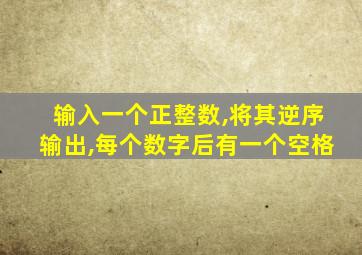 输入一个正整数,将其逆序输出,每个数字后有一个空格